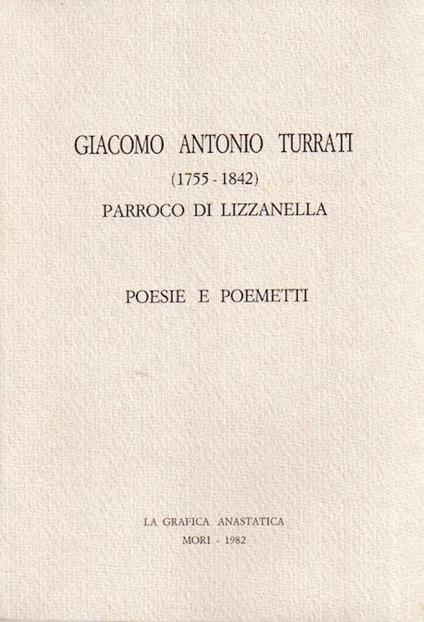 GIACOMO ANTONIO TURRATI

(1755 - 1842)

PARROCO DI LIZZANELLA

POESIE E POEMETTI

LA GRAFICA ANASTATICA

MORI - 1982